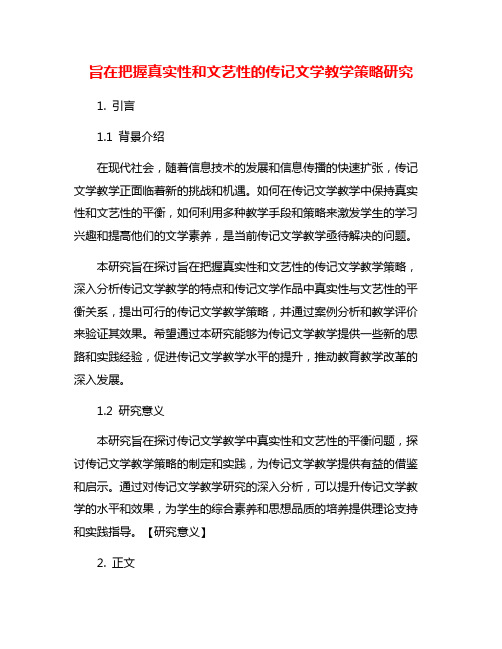 旨在把握真实性和文艺性的传记文学教学策略研究

1. 引言

1.1 背景介绍

在现代社会，随着信息技术的发展和信息传播的快速扩张，传记文学教学正面临着新的挑战和机遇。如何在传记文学教学中保持真实性和文艺性的平衡，如何利用多种教学手段和策略来激发学生的学习兴趣和提高他们的文学素养，是当前传记文学教学亟待解决的问题。

本研究旨在探讨旨在把握真实性和文艺性的传记文学教学策略，深入分析传记文学教学的特点和传记文学作品中真实性与文艺性的平衡关系，提出可行的传记文学教学策略，并通过案例分析和教学评价来验证其效果。希望通过本研究能够为传记文学教学提供一些新的思路和实践经验，促进传记文学教学水平的提升，推动教育教学改革的深入发展。

1.2 研究意义

本研究旨在探讨传记文学教学中真实性和文艺性的平衡问题，探讨传记文学教学策略的制定和实践，为传记文学教学提供有益的借鉴和启示。通过对传记文学教学研究的深入分析，可以提升传记文学教学的水平和效果，为学生的综合素养和思想品质的培养提供理论支持和实践指导。【研究意义】

2. 正文